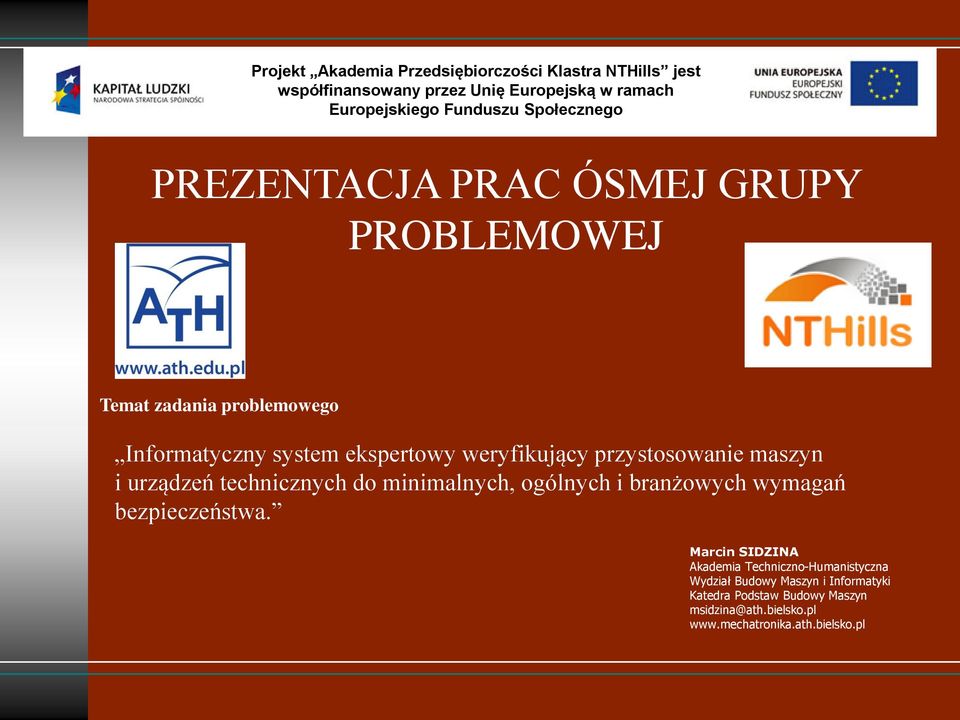 KAPITAŁ LUDZKI
NARODOWA STRATEGIA SPÓJNOŚCI

Projekt „Akademia Przedsiębiorczości Klastra NTHills” jest współfinansowany przez Unię Europejską w ramach Europejskiego Funduszu Społecznego

UNIA EUROPEJSKA
EUROPEJSKI
FUNDUSZ SPOŁECZNY

PREZENTACJA PRAC ÓSMEJ GRUPY PROBLEMOWEJ

ATH
www.ath.edu.pl

NTHills

Temat zadania problemowego

„Informatyczny system ekspertowy weryfikujący przystosowanie maszyn i urządzeń technicznych do minimalnych, ogólnych i branżowych wymagań bezpieczeństwa.”

Marcin SIDZINA
Akademia Techniczno-Humanistyczna
Wydział Budowy Maszyn i Informatyki
Katedra Podstaw Budowy Maszyn
msidzina@ath.bielsko.pl
www.mechatronika.ath.bielsko.pl